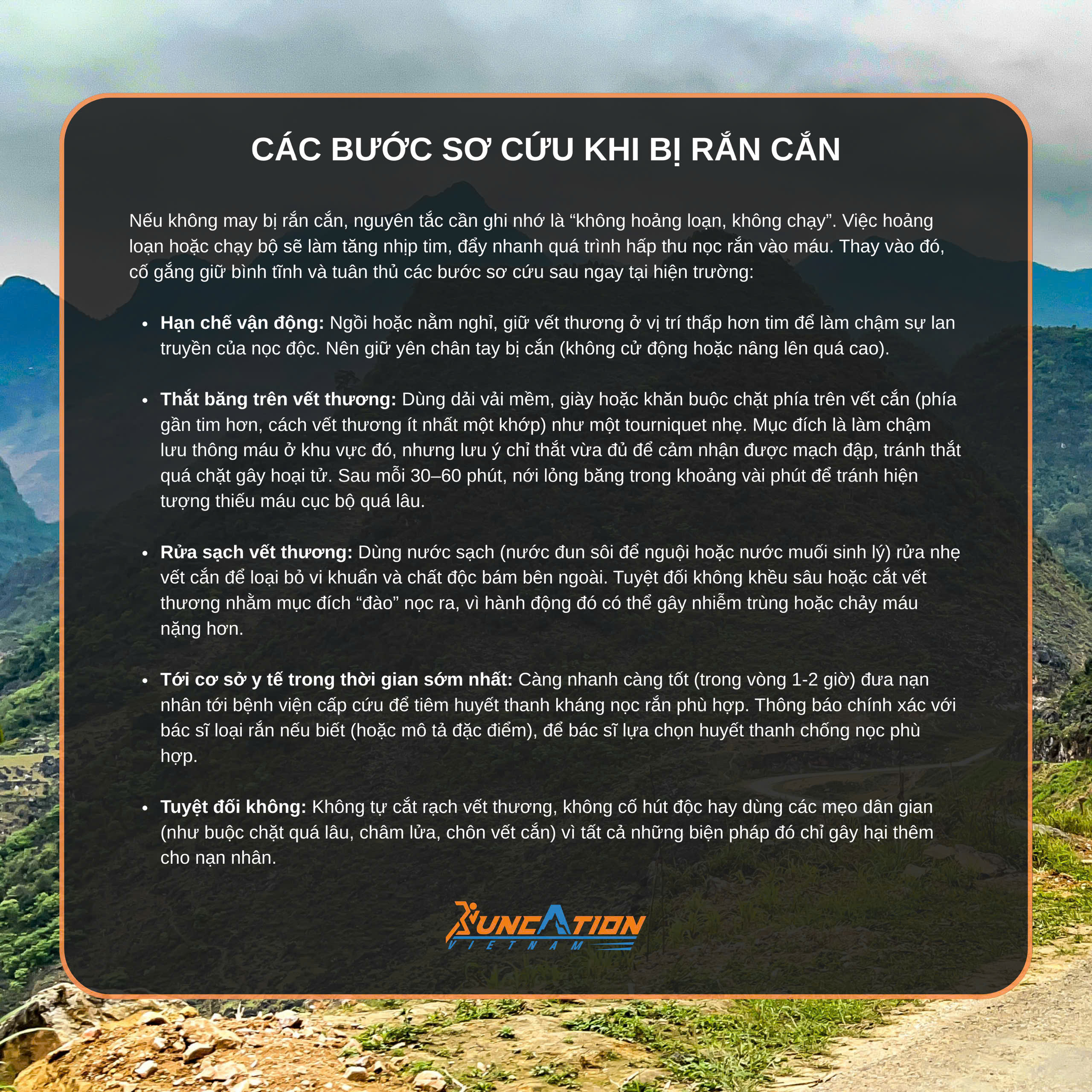 CÁC BƯỚC SƠ CỨU KHI BỊ RẮN CẮN

Nếu không may bị rắn cắn, nguyên tắc cần ghi nhớ là "không hoảng loạn, không chạy". Việc hoảng loạn hoặc chạy bộ sẽ làm tăng nhịp tim, đẩy nhanh quá trình hấp thu nọc rắn vào máu. Thay vào đó, cố gắng giữ bình tĩnh và tuân thủ các bước sơ cứu sau ngay tại hiện trường:

• Hạn chế vận động: Ngồi hoặc nằm nghỉ, giữ vết thương ở vị trí thấp hơn tim để làm chậm sự lan truyền của nọc độc. Nên giữ yên chân tay bị cắn (không cử động hoặc nâng lên quá cao).

• Thắt băng trên vết thương: Dùng dải vải mềm, giày hoặc khăn buộc chặt phía trên vết cắn (phía gần tim hơn, cách vết thương ít nhất một khớp) như một tourniquet nhẹ. Mục đích là làm chậm lưu thông máu ở khu vực đó, nhưng lưu ý chỉ thắt vừa đủ để cảm nhận được mạch đập, tránh thắt quá chặt gây hoại tử. Sau mỗi 30–60 phút, nới lỏng băng trong khoảng vài phút để tránh hiện tượng thiếu máu cục bộ quá lâu.

• Rửa sạch vết thương: Dùng nước sạch (nước đun sôi để nguội hoặc nước muối sinh lý) rửa nhẹ vết cắn để loại bỏ vi khuẩn và chất độc bám bên ngoài. Tuyệt đối không khều sâu hoặc cắt vết thương nhằm mục đích "đào" nọc ra, vì hành động đó có thể gây nhiễm trùng hoặc chảy máu nặng hơn.

• Tới cơ sở y tế trong thời gian sớm nhất: Càng nhanh càng tốt (trong vòng 1-2 giờ) đưa nạn nhân tới bệnh viện cấp cứu để tiêm huyết thanh kháng nọc rắn phù hợp. Thông báo chính xác với bác sĩ loại rắn nếu biết (hoặc mô tả đặc điểm), để bác sĩ lựa chọn huyết thanh chống nọc phù hợp.

• Tuyệt đối không: Không tự cắt rạch vết thương, không cố hút độc hay dùng các mẹo dân gian (như buộc chặt quá lâu, châm lửa, chôn vết cắn) vì tất cả những biện pháp đó chỉ gây hại thêm cho nạn nhân.

RUNCATION
VIETNAM